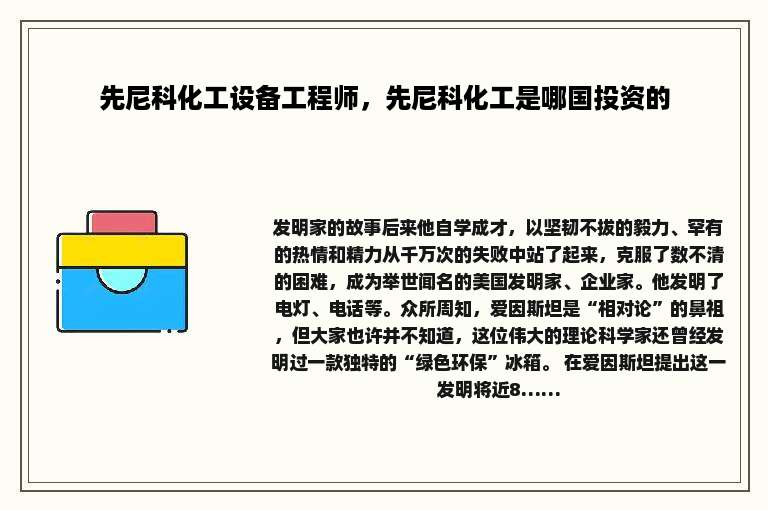 先尼科化工设备工程师，先尼科化工是哪国投资的

发明家的故事后来他自学成才，以坚韧不拔的毅力、罕有的热情和精力从千万次的失败中站了起来，克服了数不清的困难，成为举世闻名的美国发明家、企业家。他发明了电灯、电话等。众所周知，爱因斯坦是“相对论”的鼻祖，但大家也许并不知道，这位伟大的理论科学家还曾经发明过一款独特的“绿色环保”冰箱。 在爱因斯坦提出这一发明将近8......